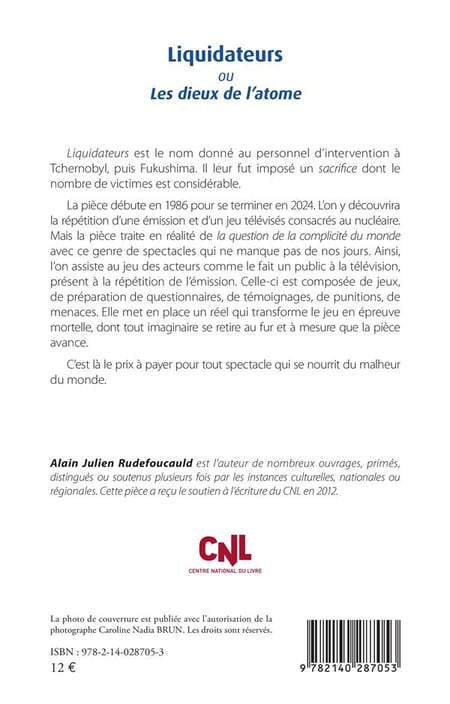 Liquidateurs
ou
Les dieux de l'atome

Liquidateurs est le nom donné au personnel d'intervention à Tchernobyl, puis Fukushima. Il leur fut imposé un sacrifice dont le nombre de victimes est considérable.

La pièce débute en 1986 pour se terminer en 2024. L'on y découvrira la répétition d'une émission et d'un jeu télévisés consacrés au nucléaire. Mais la pièce traite en réalité de la question de la complicité du monde avec ce genre de spectacles qui ne manque pas de nos jours. Ainsi, l'on assiste au jeu des acteurs comme le fait un public à la télévision, présent à la répétition de l'émission. Celle-ci est composée de jeux, de préparation de questionnaires, de témoignages, de punitions, de menaces. Elle met en place un réel qui transforme le jeu en épreuve mortelle, dont tout imaginaire se retire au fur et à mesure que la pièce avance.

C'est là le prix à payer pour tout spectacle qui se nourrit du malheur du monde.

Alain Julien Rudefoucauld est l'auteur de nombreux ouvrages, primés, distingués ou soutenus plusieurs fois par les instances culturelles, nationales ou régionales. Cette pièce a reçu le soutien à l'écriture du CNL en 2012.

CNL
CENTRE NATIONAL DU LIVRE

La photo de couverture est publiée avec l'autorisation de la photographe Caroline Nadia BRUN. Les droits sont réservés.

ISBN : 978-2-14-028705-3
12 €

9 782140 287053